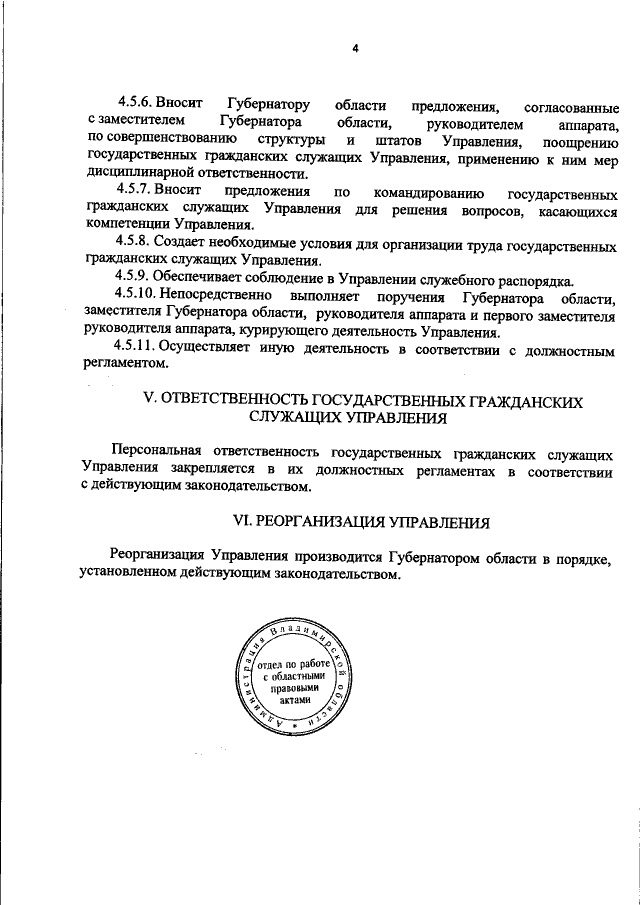 4

4.5.6. Вносит Губернатору области предложения, согласованные с заместителем Губернатора области, руководителем аппарата, по совершенствованию структуры и штатов Управления, поощрению государственных гражданских служащих Управления, применению к ним мер дисциплинарной ответственности.

4.5.7. Вносит предложения по командированию государственных гражданских служащих Управления для решения вопросов, касающихся компетенции Управления.

4.5.8. Создает необходимые условия для организации труда государственных гражданских служащих Управления.

4.5.9. Обеспечивает соблюдение в Управлении служебного распорядка.

4.5.10. Непосредственно выполняет поручения Губернатора области, заместителя Губернатора области, руководителя аппарата и первого заместителя руководителя аппарата, курирующего деятельность Управления.

4.5.11. Осуществляет иную деятельность в соответствии с должностным регламентом.

V. ОТВЕТСТВЕННОСТЬ ГОСУДАРСТВЕННЫХ ГРАЖДАНСКИХ СЛУЖАЩИХ УПРАВЛЕНИЯ

Персональная ответственность государственных гражданских служащих Управления закрепляется в их должностных регламентах в соответствии с действующим законодательством.

VI. РЕОРГАНИЗАЦИЯ УПРАВЛЕНИЯ

Реорганизация Управления производится Губернатором области в порядке, установленном действующим законодательством.

Администрация Владимирской области
отдел по работе с областными правовыми актами